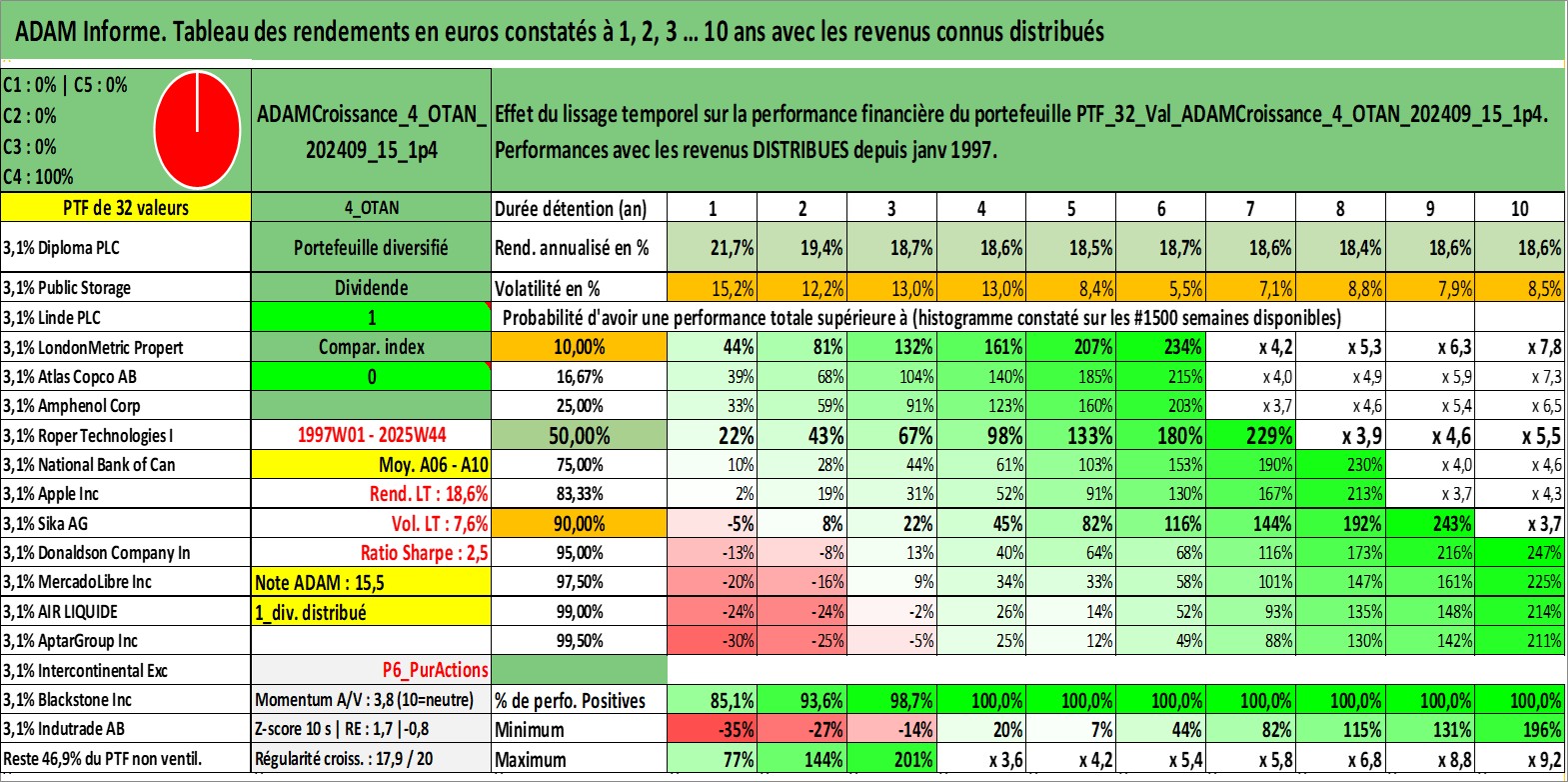 ADAM Informe. Tableau des rendements en euros constatés à 1, 2, 3 ... 10 ans avec les revenus connus distribués

C1 : 0% | C5 : 0%
C2 : 0%
C3 : 0%
C4 : 100%

ADAMCroissance_4_OTAN_202409_15_1p4

Effet du lissage temporel sur la performance financière du portefeuille PTF_32_Val_ADAMCroissance_4_OTAN_202409_15_1p4. Performances avec les revenus DISTRIBUES depuis janv 1997.

| PTF de 32 valeurs | 4_OTAN | Durée détention (an) | 1 | 2 | 3 | 4 | 5 | 6 | 7 | 8 | 9 | 10 |
|---|---|---|---|---|---|---|---|---|---|---|---|---|
| 3,1% Diploma PLC | Portefeuille diversifié | Rend. annualisé en % | 21,7% | 19,4% | 18,7% | 18,6% | 18,5% | 18,7% | 18,6% | 18,4% | 18,6% | 18,6% |
| 3,1% Public Storage | Dividende | Volatilité en % | 15,2% | 12,2% | 13,0% | 13,0% | 8,4% | 5,5% | 7,1% | 8,8% | 7,9% | 8,5% |
| 3,1% Linde PLC | 1 | Probabilité d'avoir une performance totale supérieure à (histogramme constaté sur les #1500 semaines disponibles) | | | | | | | | | | |
| 3,1% LondonMetric Propert | Compar. index | 10,00% | 44% | 81% | 132% | 161% | 207% | 234% | x 4,2 | x 5,3 | x 6,3 | x 7,8 |
| 3,1% Atlas Copco AB | 0 | 16,67% | 39% | 68% | 104% | 140% | 185% | 215% | x 4,0 | x 4,9 | x 5,9 | x 7,3 |
| 3,1% Amphenol Corp | | 25,00% | 33% | 59% | 91% | 123% | 160% | 203% | x 3,7 | x 4,6 | x 5,4 | x 6,5 |
| 3,1% Roper Technologies I | 1997W01 - 2025W44 | 50,00% | 22% | 43% | 67% | 98% | 133% | 180% | 229% | x 3,9 | x 4,6 | x 5,5 |
| 3,1% National Bank of Can | Moy. A06 - A10 | 75,00% | 10% | 28% | 44% | 61% | 103% | 153% | 190% | 230% | x 4,0 | x 4,6 |
| 3,1% Apple Inc | Rend. LT : 18,6% | 83,33% | 2% | 19% | 31% | 52% | 91% | 130% | 167% | 213% | x 3,7 | x 4,3 |
| 3,1% Sika AG | Vol. LT : 7,6% | 90,00% | -5% | 8% | 22% | 45% | 82% | 116% | 144% | 192% | 243% | x 3,7 |
| 3,1% Donaldson Company In | Ratio Sharpe : 2,5 | 95,00% | -13% | -8% | 13% | 40% | 64% | 68% | 116% | 173% | 216% | 247% |
| 3,1% MercadoLibre Inc | Note ADAM : 15,5 | 97,50% | -20% | -16% | 9% | 34% | 33% | 58% | 101% | 147% | 161% | 225% |
| 3,1% AIR LIQUIDE | 1_div. distribué | 99,00% | -24% | -24% | -2% | 26% | 14% | 52% | 93% | 135% | 148% | 214% |
| 3,1% AptarGroup Inc | | 99,50% | -30% | -25% | -5% | 25% | 12% | 49% | 88% | 130% | 142% | 211% |
| 3,1% Intercontinental Exc | P6_PurActions | | | | | | | | | | | |
| 3,1% Blackstone Inc | Momentum A/V : 3,8 (10=neutre) | % de perfo. Positives | 85,1% | 93,6% | 98,7% | 100,0% | 100,0% | 100,0% | 100,0% | 100,0% | 100,0% | 100,0% |
| 3,1% Indutrade AB | Z-score 10 s \| RE : 1,7 \|-0,8 | Minimum | -35% | -27% | -14% | 20% | 7% | 44% | 82% | 115% | 131% | 196% |
| Reste 46,9% du PTF non ventil. | Régularité croiss. : 17,9 / 20 | Maximum | 77% | 144% | 201% | x 3,6 | x 4,2 | x 5,4 | x 5,8 | x 6,8 | x 8,8 | x 9,2 |